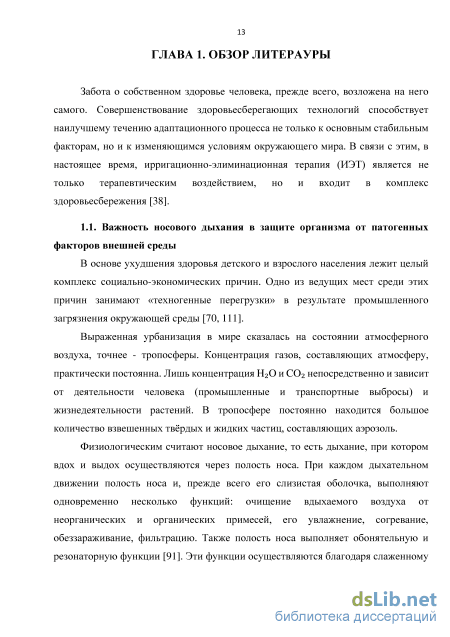 13

ГЛАВА 1. ОБЗОР ЛИТЕРАУРЫ

Забота о собственном здоровье человека, прежде всего, возложена на него самого. Совершенствование здоровьесберегающих технологий способствует наилучшему течению адаптационного процесса не только к основным стабильным факторам, но и к изменяющимся условиям окружающего мира. В связи с этим, в настоящее время, ирригационно-элиминационная терапия (ИЭТ) является не только терапевтическим воздействием, но и входит в комплекс здоровьесбережения [38].

1.1. Важность носового дыхания в защите организма от патогенных факторов внешней среды

В основе ухудшения здоровья детского и взрослого населения лежит целый комплекс социально-экономических причин. Одно из ведущих мест среди этих причин занимают «техногенные перегрузки» в результате промышленного загрязнения окружающей среды [70, 111].

Выраженная урбанизация в мире сказалась на состоянии атмосферного воздуха, точнее - тропосферы. Концентрация газов, составляющих атмосферу, практически постоянна. Лишь концентрация $H_2O$ и $CO_2$ непосредственно и зависит от деятельности человека (промышленные и транспортные выбросы) и жизнедеятельности растений. В тропосфере постоянно находится большое количество взвешенных твёрдых и жидких частиц, составляющих аэрозоль.

Физиологическим считают носовое дыхание, то есть дыхание, при котором вдох и выдох осуществляются через полость носа. При каждом дыхательном движении полость носа и, прежде всего его слизистая оболочка, выполняют одновременно несколько функций: очищение вдыхаемого воздуха от неорганических и органических примесей, его увлажнение, согревание, обеззараживание, фильтрацию. Также полость носа выполняет обонятельную и резонаторную функции [91]. Эти функции осуществляются благодаря слаженному

dsLib.net
библиотека диссертаций